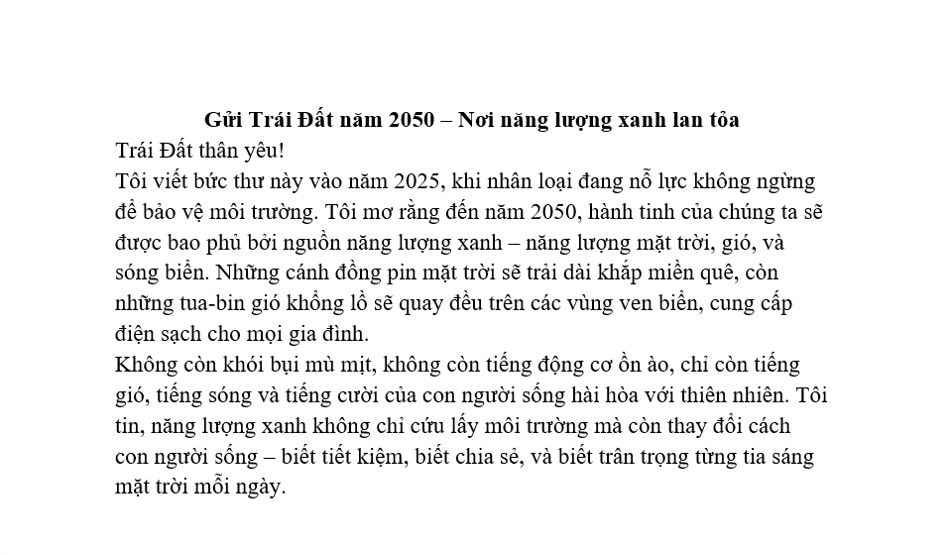 Gửi Trái Đất năm 2050 – Nơi năng lượng xanh lan tỏa

Trái Đất thân yêu!

Tôi viết bức thư này vào năm 2025, khi nhân loại đang nỗ lực không ngừng để bảo vệ môi trường. Tôi mơ rằng đến năm 2050, hành tinh của chúng ta sẽ được bao phủ bởi nguồn năng lượng xanh – năng lượng mặt trời, gió, và sóng biển. Những cánh đồng pin mặt trời sẽ trải dài khắp miền quê, còn những tua-bin gió khổng lồ sẽ quay đều trên các vùng ven biển, cung cấp điện sạch cho mọi gia đình.

Không còn khói bụi mù mịt, không còn tiếng động cơ ồn ào, chỉ còn tiếng gió, tiếng sóng và tiếng cười của con người sống hài hòa với thiên nhiên. Tôi tin, năng lượng xanh không chỉ cứu lấy môi trường mà còn thay đổi cách con người sống – biết tiết kiệm, biết chia sẻ, và biết trân trọng từng tia sáng mặt trời mỗi ngày.